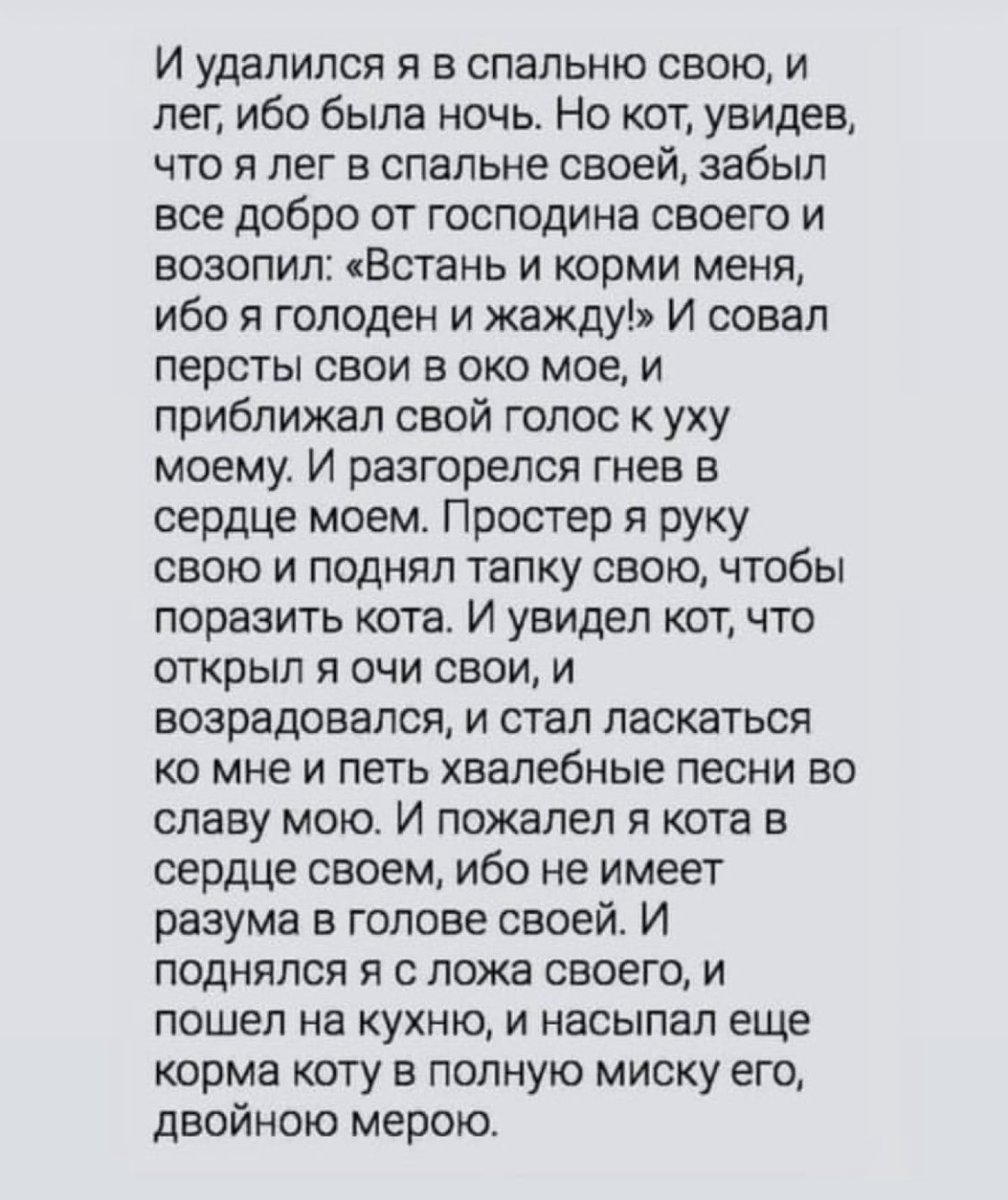 И удалился я в спальню свою, и лег, ибо была ночь. Но кот, увидев, что я лег в спальне своей, забыл все добро от господина своего и возопил: «Встань и корми меня, ибо я голоден и жажду!» И совал персты свои в око мое, и приближал свой голос к уху моему. И разгорелся гнев в сердце моем. Простер я руку свою и поднял тапку свою, чтобы поразить кота. И увидел кот, что открыл я очи свои, и возрадовался, и стал ласкаться ко мне и петь хвалебные песни во славу мою. И пожалел я кота в сердце своем, ибо не имеет разума в голове своей. И поднялся я с ложа своего, и пошел на кухню, и насыпал еще корма коту в полную миску его, двойною мерою.